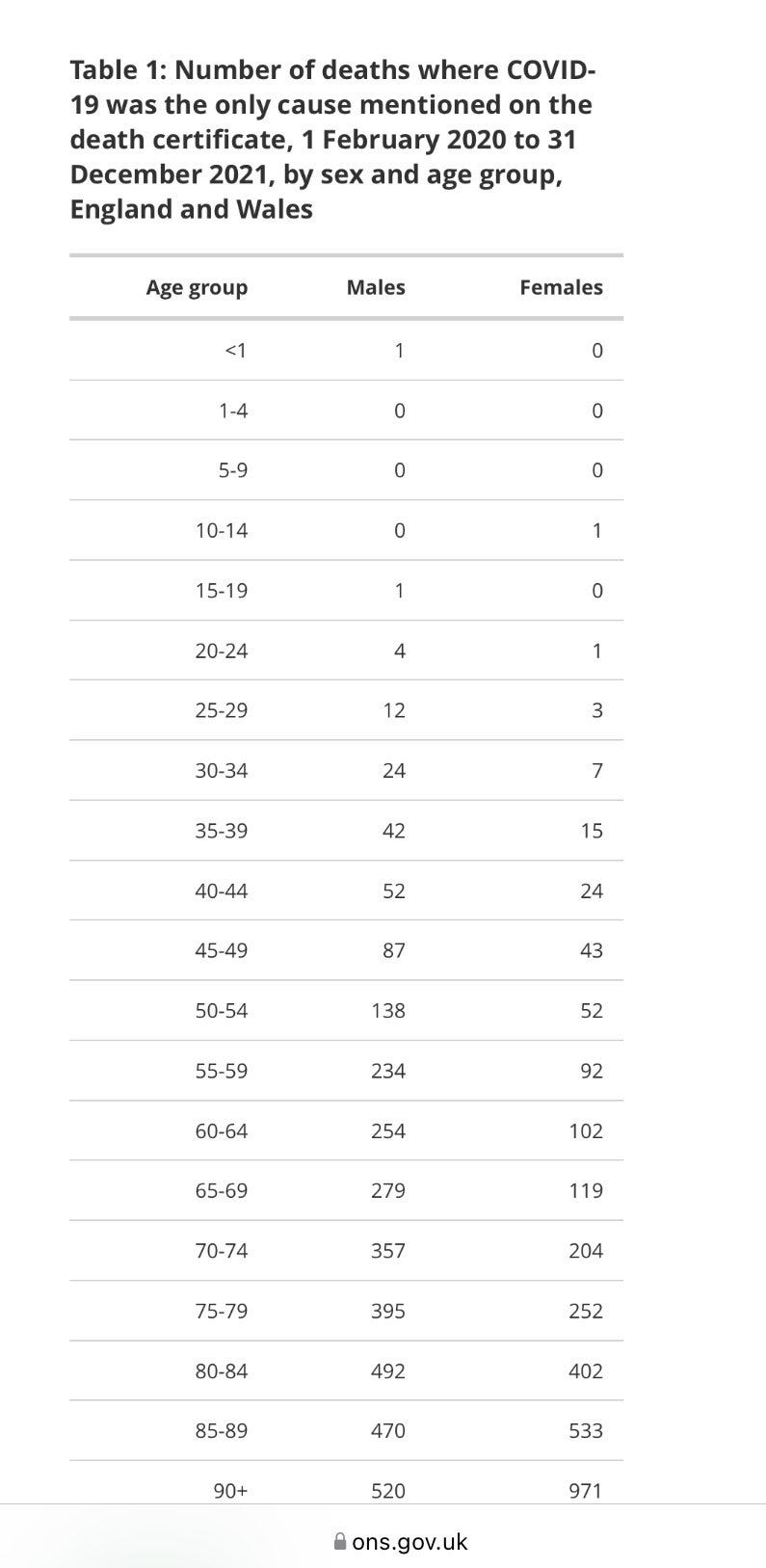 Table 1: Number of deaths where COVID-19 was the only cause mentioned on the death certificate, 1 February 2020 to 31 December 2021, by sex and age group, England and Wales

| Age group | Males | Females |
|---|---|---|
| <1 | 1 | 0 |
| 1-4 | 0 | 0 |
| 5-9 | 0 | 0 |
| 10-14 | 0 | 1 |
| 15-19 | 1 | 0 |
| 20-24 | 4 | 1 |
| 25-29 | 12 | 3 |
| 30-34 | 24 | 7 |
| 35-39 | 42 | 15 |
| 40-44 | 52 | 24 |
| 45-49 | 87 | 43 |
| 50-54 | 138 | 52 |
| 55-59 | 234 | 92 |
| 60-64 | 254 | 102 |
| 65-69 | 279 | 119 |
| 70-74 | 357 | 204 |
| 75-79 | 395 | 252 |
| 80-84 | 492 | 402 |
| 85-89 | 470 | 533 |
| 90+ | 520 | 971 |

ons.gov.uk